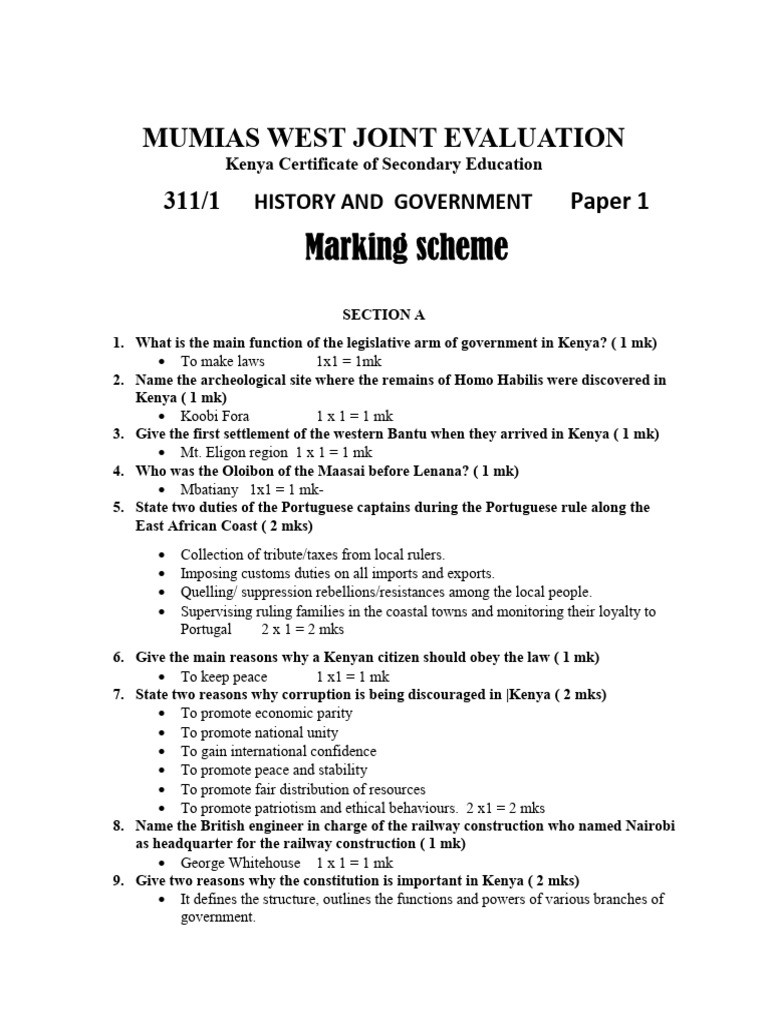 MUMIAS WEST JOINT EVALUATION
Kenya Certificate of Secondary Education

311/1 HISTORY AND GOVERNMENT Paper 1

Marking scheme

SECTION A

1. What is the main function of the legislative arm of government in Kenya? ( 1 mk)
• To make laws 1x1 = 1mk
2. Name the archeological site where the remains of Homo Habilis were discovered in Kenya ( 1 mk)
• Koobi Fora 1 x 1 = 1 mk
3. Give the first settlement of the western Bantu when they arrived in Kenya ( 1 mk)
• Mt. Eligon region 1 x 1 = 1 mk
4. Who was the Oloibon of the Maasai before Lenana? ( 1 mk)
• Mbatiany 1x1 = 1 mk-
5. State two duties of the Portuguese captains during the Portuguese rule along the East African Coast ( 2 mks)
• Collection of tribute/taxes from local rulers.
• Imposing customs duties on all imports and exports.
• Quelling/ suppression rebellions/resistances among the local people.
• Supervising ruling families in the coastal towns and monitoring their loyalty to Portugal 2 x 1 = 2 mks
6. Give the main reasons why a Kenyan citizen should obey the law ( 1 mk)
• To keep peace 1 x1 = 1 mk
7. State two reasons why corruption is being discouraged in |Kenya ( 2 mks)
• To promote economic parity
• To promote national unity
• To gain international confidence
• To promote peace and stability
• To promote fair distribution of resources
• To promote patriotism and ethical behaviours. 2 x1 = 2 mks
8. Name the British engineer in charge of the railway construction who named Nairobi as headquarter for the railway construction ( 1 mk)
• George Whitehouse 1 x 1 = 1 mk
9. Give two reasons why the constitution is important in Kenya ( 2 mks)
• It defines the structure, outlines the functions and powers of various branches of government.